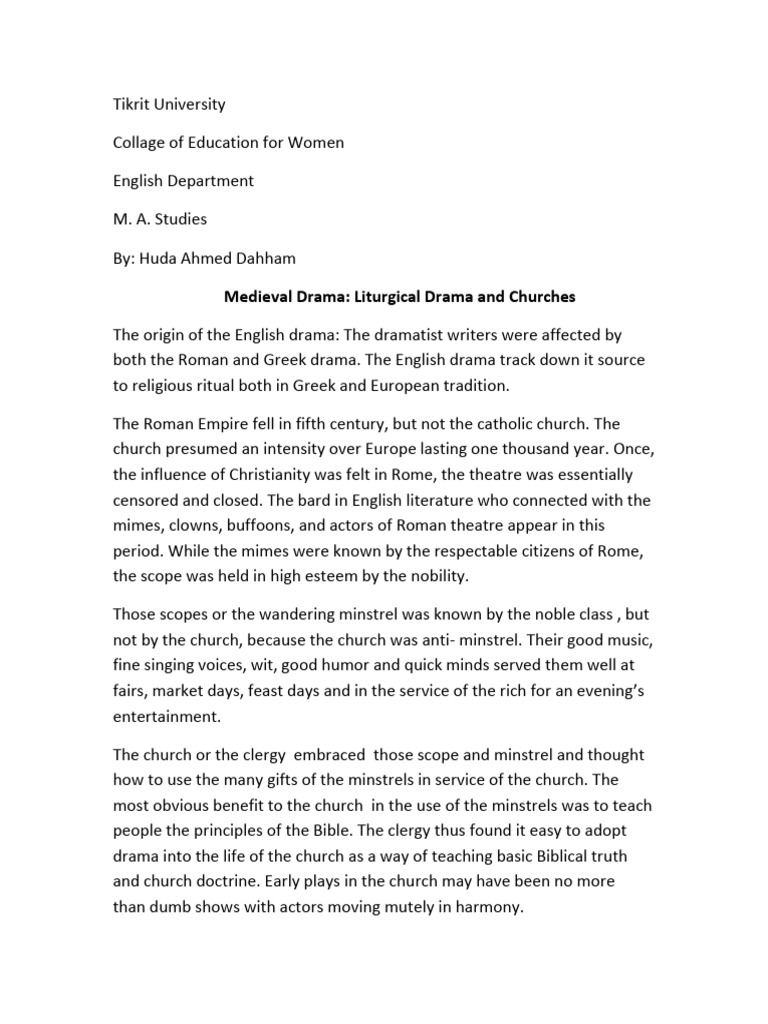 Tikrit University

Collage of Education for Women

English Department

M. A. Studies

By: Huda Ahmed Dahham

Medieval Drama: Liturgical Drama and Churches

The origin of the English drama: The dramatist writers were affected by both the Roman and Greek drama. The English drama track down it source to religious ritual both in Greek and European tradition.

The Roman Empire fell in fifth century, but not the catholic church. The church presumed an intensity over Europe lasting one thousand year. Once, the influence of Christianity was felt in Rome, the theatre was essentially censored and closed. The bard in English literature who connected with the mimes, clowns, buffoons, and actors of Roman theatre appear in this period. While the mimes were known by the respectable citizens of Rome, the scope was held in high esteem by the nobility.

Those scopes or the wandering minstrel was known by the noble class , but not by the church, because the church was anti- minstrel. Their good music, fine singing voices, wit, good humor and quick minds served them well at fairs, market days, feast days and in the service of the rich for an evening's entertainment.

The church or the clergy embraced those scope and minstrel and thought how to use the many gifts of the minstrels in service of the church. The most obvious benefit to the church in the use of the minstrels was to teach people the principles of the Bible. The clergy thus found it easy to adopt drama into the life of the church as a way of teaching basic Biblical truth and church doctrine. Early plays in the church may have been no more than dumb shows with actors moving mutely in harmony.